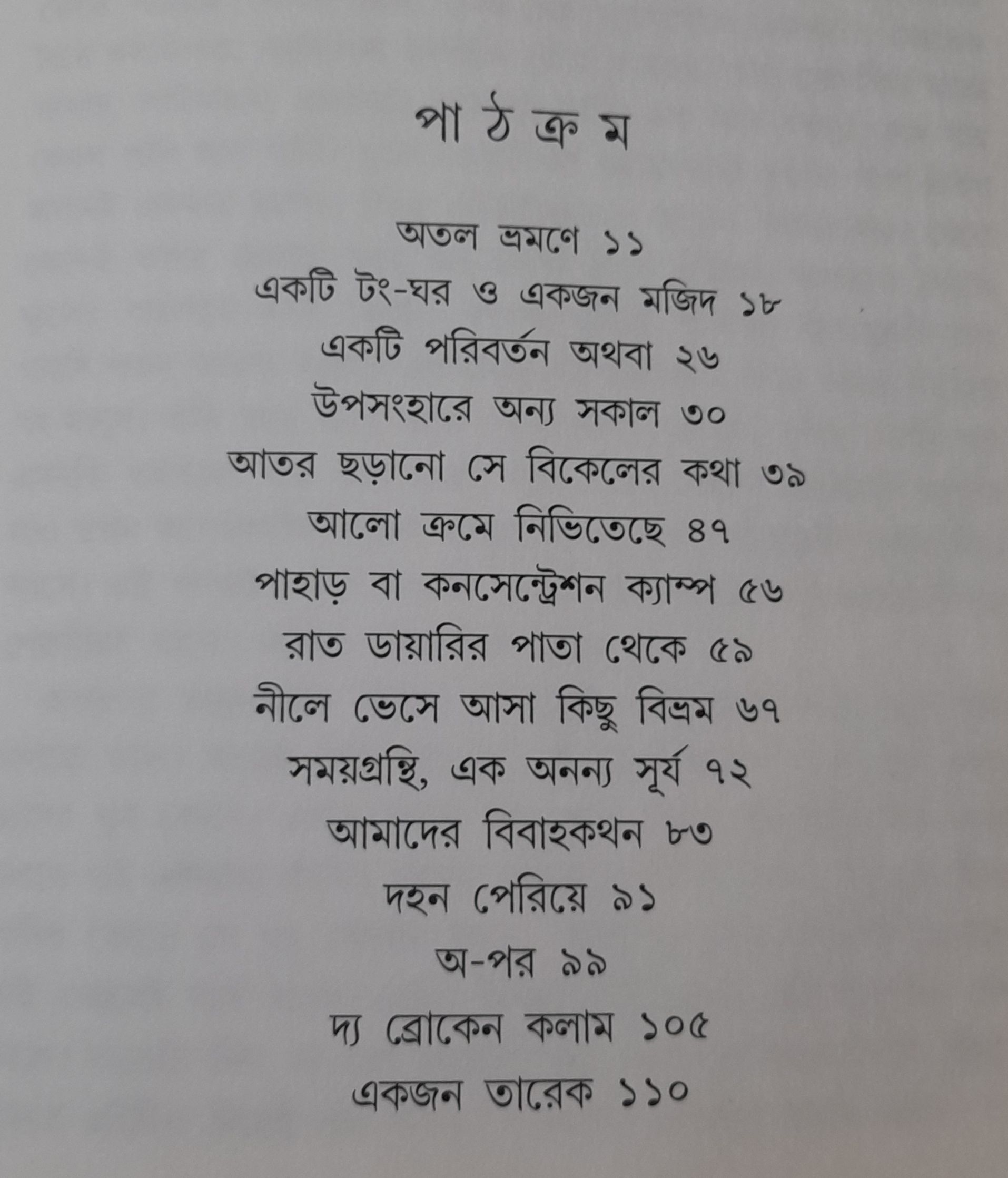 পা ঠ ক্র ম

অতল ভ্রমণে ১১
একটি টং-ঘর ও একজন মজিদ ১৮
একটি পরিবর্তন অথবা ২৬
উপসংহারে অন্য সকাল ৩০
আতর ছড়ানো সে বিকেলের কথা ৩৯
আলো ক্রমে নিভিতেছে ৪৭
পাহাড় বা কনসেন্ট্রেশন ক্যাম্প ৫৬
রাত ডায়ারির পাতা থেকে ৫৯
নীলে ভেসে আসা কিছু বিভ্রম ৬৭
সময়গ্রন্থি, এক অনন্য সূর্য ৭২
আমাদের বিবাহকথন ৮৩
দহন পেরিয়ে ৯১
অ-পর ৯৯
দ্য ব্রোকেন কলাম ১০৫
একজন তারেক ১১০